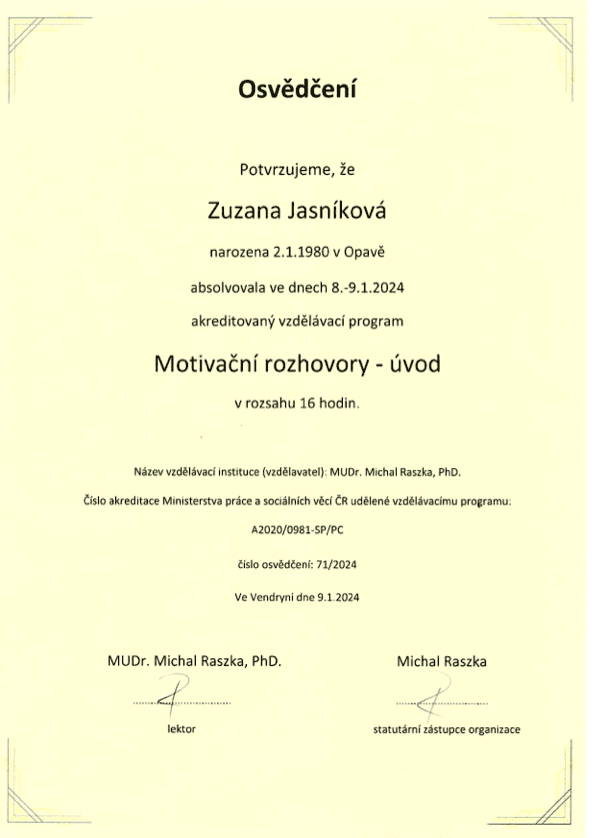 Osvědčení

Potvrzujeme, že

Zuzana Jasníková

narozena 2.1.1980 v Opavě

absolvovala ve dnech 8.-9.1.2024

akreditovaný vzdělávací program

Motivační rozhovory - úvod

v rozsahu 16 hodin.

Název vzdělávací instituce (vzdělavatel): MUDr. Michal Raszka, PhD.

Číslo akreditace Ministerstva práce a sociálních věcí ČR udělené vzdělávacímu programu:

A2020/0981-SP/PC

číslo osvědčení: 71/2024

Ve Vendryni dne 9.1.2024

MUDr. Michal Raszka, PhD.

lektor

Michal Raszka

statutární zástupce organizace